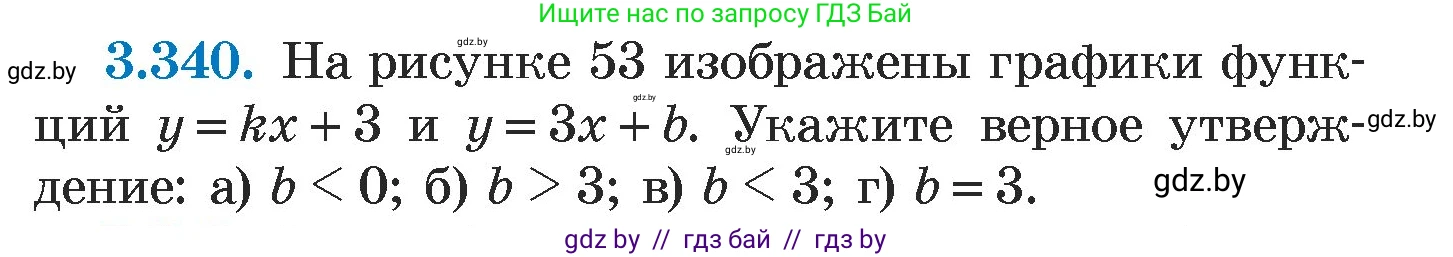 Ищите нас по запросу ГДЗ Бай

gdz.by gdz.by **3.340.** На рисунке 53 изображены графики функций $y = kx + 3$ и $y = 3x + b$. Укажите верное утверждение: а) $b < 0$; б) $b > 3$; в) $b < 3$; г) $b = 3$.

gdz.by gdz.by gdz.by gdz.by

gdz by // гдз бай // гдз by